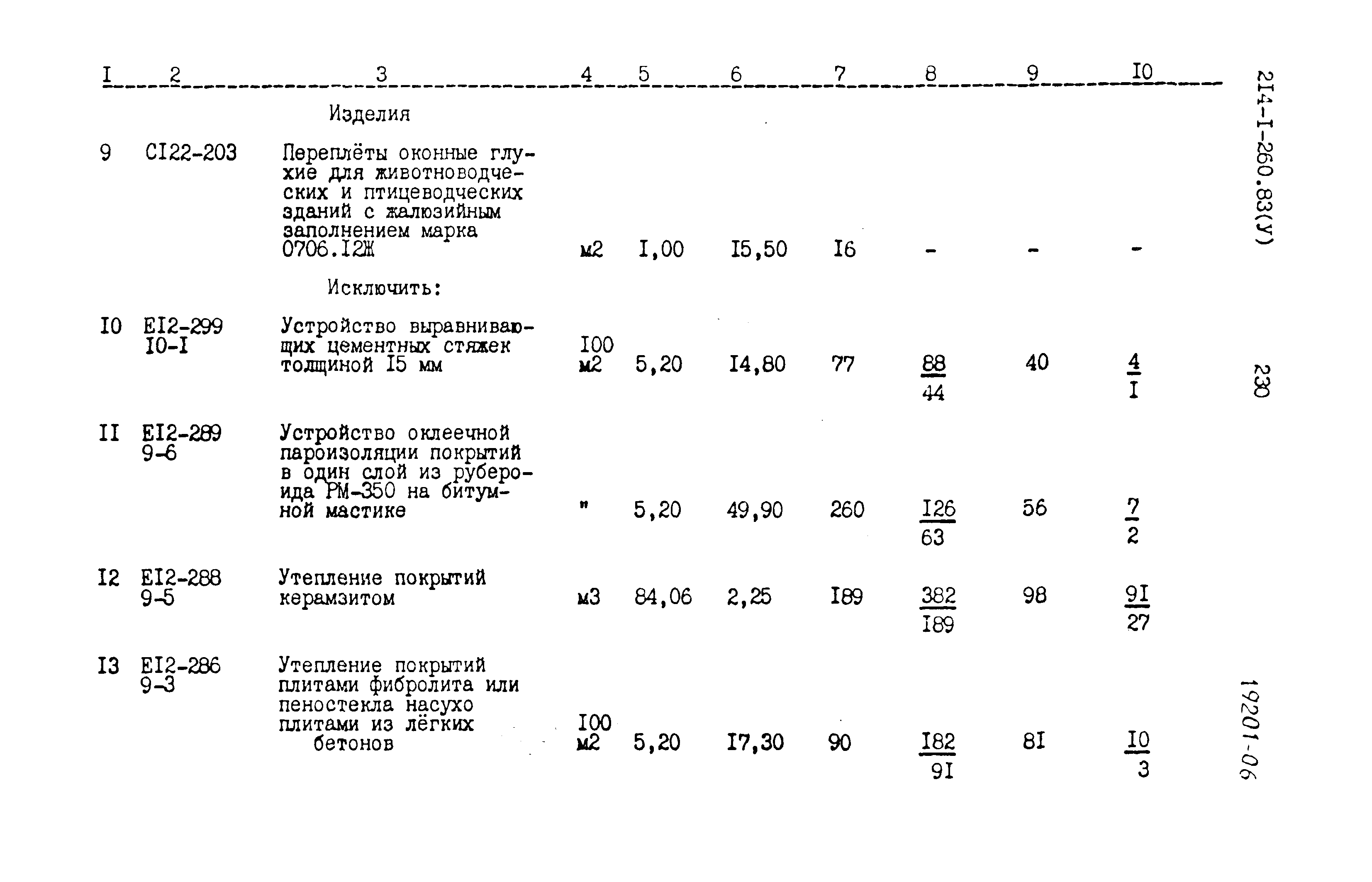 | I | 2 | 3 | 4 | 5 | 6 | 7 | 8 | 9 | I0 |
|---|---|---|---|---|---|---|---|---|---|
| | | Изделия | | | | | | | |
| 9 | CI22-203 | Переплёты оконные глухие для животноводческих и птицеводческих зданий с жалюзийным заполнением марка 0706.I2Ж | м2 | I,00 | I5,50 | I6 | - | - | - |
| | | Исключить: | | | | | | | |
| I0 | EI2-299 I0-I | Устройство выравнивающих цементных стяжек толщиной I5 мм | I00 м2 | 5,20 | I4,80 | 77 | $\frac{88}{44}$ | 40 | $\frac{4}{I}$ |
| II | EI2-289 9-6 | Устройство оклеечной пароизоляции покрытий в один слой из рубероида РМ-350 на битумной мастике | " | 5,20 | 49,90 | 260 | $\frac{I26}{63}$ | 56 | $\frac{7}{2}$ |
| I2 | EI2-288 9-5 | Утепление покрытий керамзитом | м3 | 84,06 | 2,25 | I89 | $\frac{382}{I89}$ | 98 | $\frac{9I}{27}$ |
| I3 | EI2-286 9-3 | Утепление покрытий плитами фибролита или пеностекла насухо плитами из лёгких бетонов | I00 м2 | 5,20 | I7,30 | 90 | $\frac{I82}{9I}$ | 8I | $\frac{I0}{3}$ |

2I4-I-260.83(У)

230

19201-06